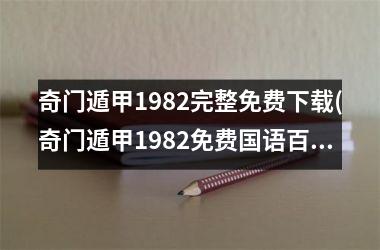 奇门遁甲1982完整免费下载(奇门遁甲1982免费国语百...